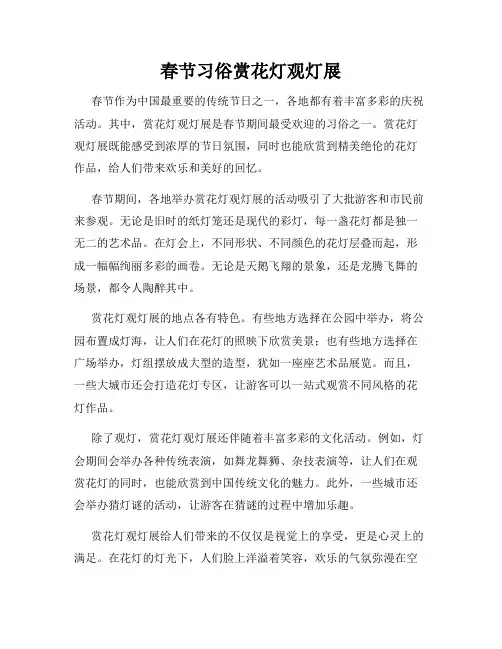 春节习俗赏花灯观灯展

春节作为中国最重要的传统节日之一，各地都有着丰富多彩的庆祝活动。其中，赏花灯观灯展是春节期间最受欢迎的习俗之一。赏花灯观灯展既能感受到浓厚的节日氛围，同时也能欣赏到精美绝伦的花灯作品，给人们带来欢乐和美好的回忆。

春节期间，各地举办赏花灯观灯展的活动吸引了大批游客和市民前来参观。无论是旧时的纸灯笼还是现代的彩灯，每一盏花灯都是独一无二的艺术品。在灯会上，不同形状、不同颜色的花灯层叠而起，形成一幅幅绚丽多彩的画卷。无论是天鹅飞翔的景象，还是龙腾飞舞的场景，都令人陶醉其中。

赏花灯观灯展的地点各有特色。有些地方选择在公园中举办，将公园布置成灯海，让人们在花灯的照映下欣赏美景；也有些地方选择在广场举办，灯组摆放成大型的造型，犹如一座座艺术品展览。而且，一些大城市还会打造花灯专区，让游客可以一站式观赏不同风格的花灯作品。

除了观灯，赏花灯观灯展还伴随着丰富多彩的文化活动。例如，灯会期间会举办各种传统表演，如舞龙舞狮、杂技表演等，让人们在观赏花灯的同时，也能欣赏到中国传统文化的魅力。此外，一些城市还会举办猜灯谜的活动，让游客在猜谜的过程中增加乐趣。

赏花灯观灯展给人们带来的不仅仅是视觉上的享受，更是心灵上的满足。在花灯的灯光下，人们脸上洋溢着笑容，欢乐的气氛弥漫在空